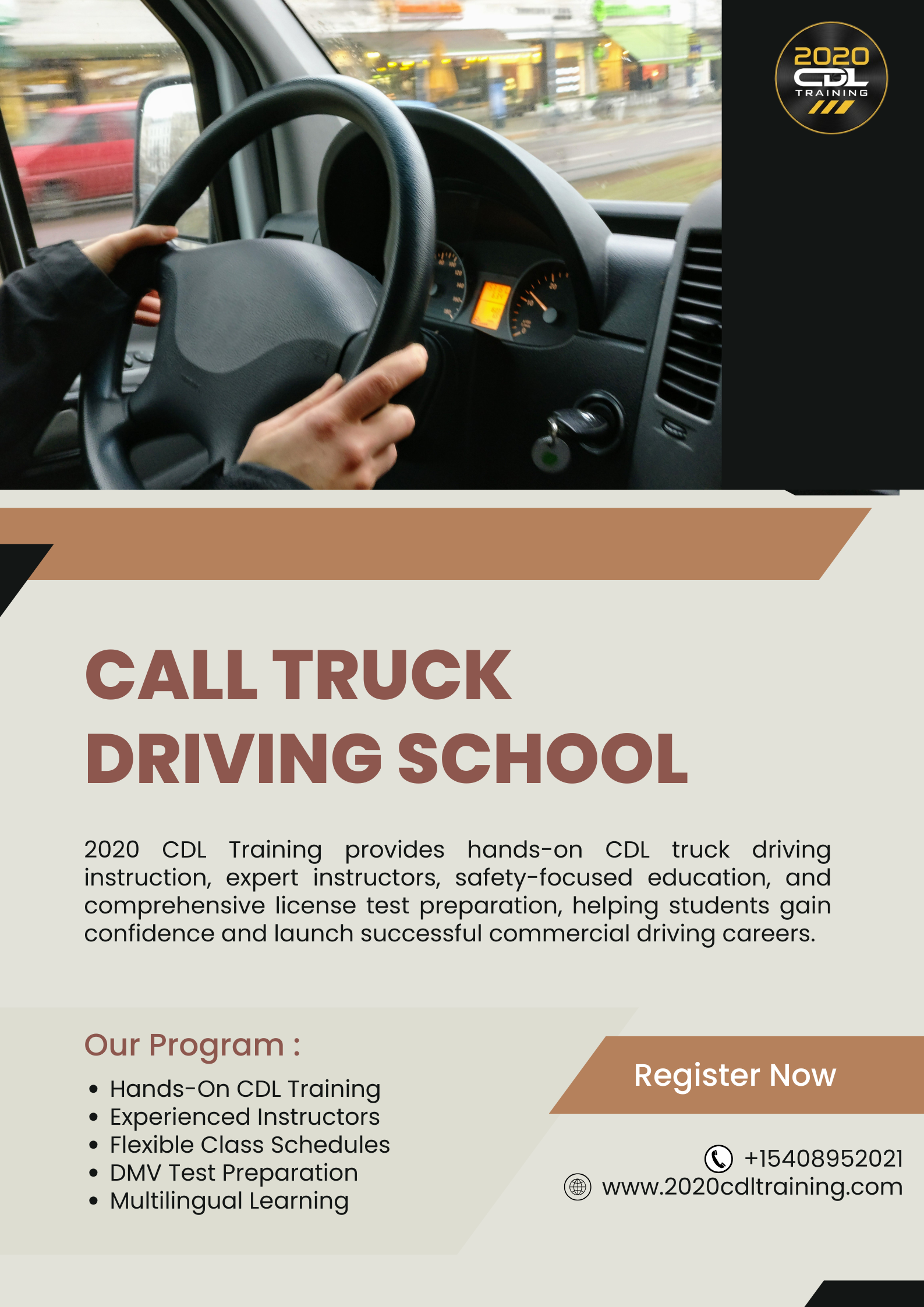 2020
CDL
TRAINING

CALL TRUCK
DRIVING SCHOOL

2020 CDL Training provides hands-on CDL truck driving instruction, expert instructors, safety-focused education, and comprehensive license test preparation, helping students gain confidence and launch successful commercial driving careers.

Our Program :

• Hands-On CDL Training
• Experienced Instructors
• Flexible Class Schedules
• DMV Test Preparation
• Multilingual Learning

Register Now

+15408952021
www.2020cdltraining.com